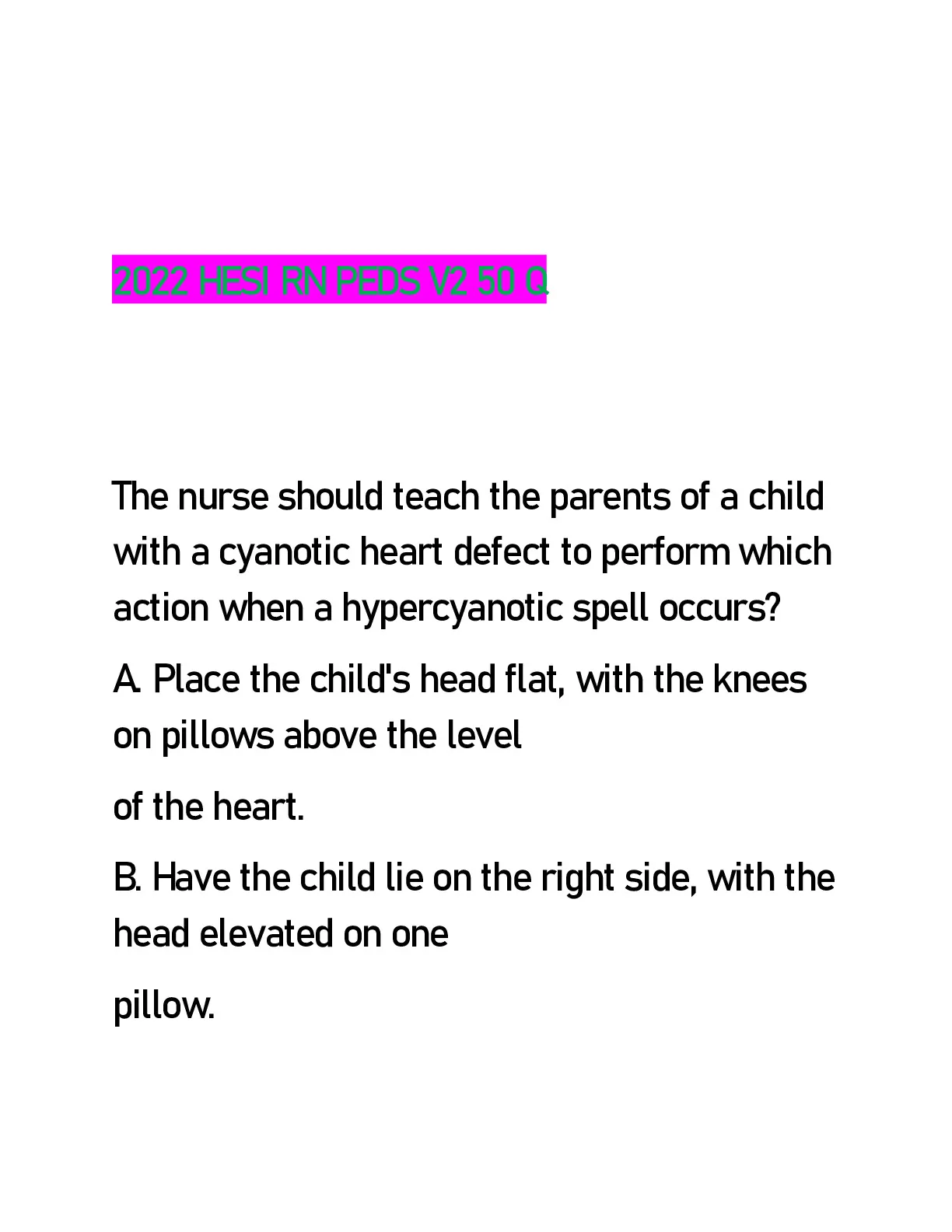 2022 HESI RN PEDS V2 50 Q

The nurse should teach the parents of a child with a cyanotic heart defect to perform which action when a hypercyanotic spell occurs?

A. Place the child's head flat, with the knees on pillows above the level

of the heart.

B. Have the child lie on the right side, with the head elevated on one

pillow.